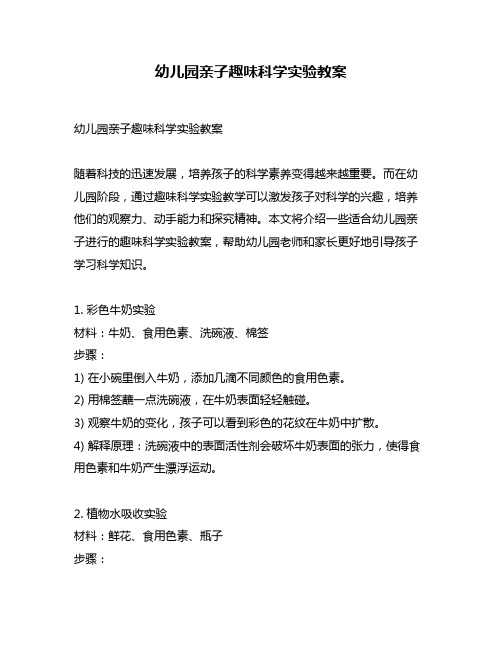 幼儿园亲子趣味科学实验教案

幼儿园亲子趣味科学实验教案

随着科技的迅速发展，培养孩子的科学素养变得越来越重要。而在幼儿园阶段，通过趣味科学实验教学可以激发孩子对科学的兴趣，培养他们的观察力、动手能力和探究精神。本文将介绍一些适合幼儿园亲子进行的趣味科学实验教案，帮助幼儿园老师和家长更好地引导孩子学习科学知识。

1. 彩色牛奶实验
材料：牛奶、食用色素、洗碗液、棉签
步骤：
1) 在小碗里倒入牛奶，添加几滴不同颜色的食用色素。
2) 用棉签蘸一点洗碗液，在牛奶表面轻轻触碰。
3) 观察牛奶的变化，孩子可以看到彩色的花纹在牛奶中扩散。
4) 解释原理：洗碗液中的表面活性剂会破坏牛奶表面的张力，使得食用色素和牛奶产生漂浮运动。

2. 植物水吸收实验
材料：鲜花、食用色素、瓶子
步骤：